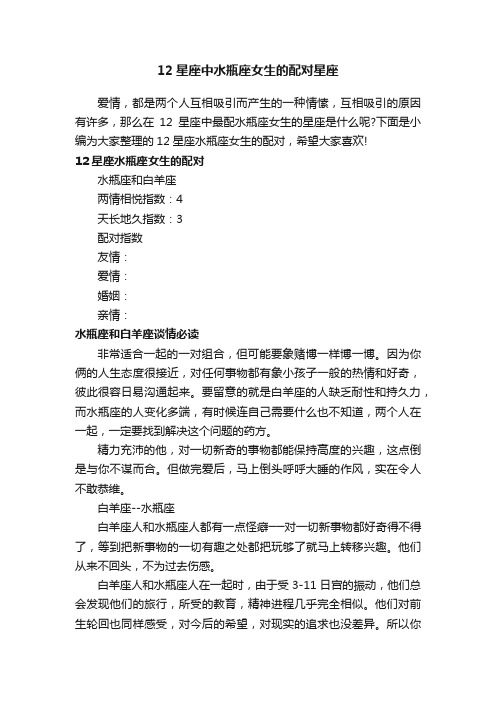 12 星座中水瓶座女生的配对星座

爱情，都是两个人互相吸引而产生的一种情愫，互相吸引的原因有许多，那么在 12 星座中最配水瓶座女生的星座是什么呢?下面是小编为大家整理的 12 星座水瓶座女生的配对，希望大家喜欢!

12 星座水瓶座女生的配对

水瓶座和白羊座

两情相悦指数：4

天长地久指数：3

配对指数

友情：

爱情：

婚姻：

亲情：

水瓶座和白羊座谈情必读

非常适合一起的一对组合，但可能要象赌博一样博一博。因为你俩的人生态度很接近，对任何事物都有象小孩子一般的热情和好奇，彼此很容日易沟通起来。要留意的就是白羊座的人缺乏耐性和持久力，而水瓶座的人变化多端，有时候连自己需要什么也不知道，两个人在一起，一定要找到解决这个问题的药方。

精力充沛的他，对一切新奇的事物都能保持高度的兴趣，这点倒是与你不谋而合。但做完爱后，马上倒头呼呼大睡的作风，实在令人不敢恭维。

白羊座--水瓶座

白羊座人和水瓶座人都有一点怪癖──对一切新事物都好奇得不得了，等到把新事物的一切有趣之处都把玩够了就马上转移兴趣。他们从来不回头，不为过去伤感。

白羊座人和水瓶座人在一起时，由于受 3-11 日宫的振动，他们总会发现他们的旅行，所受的教育，精神进程几乎完全相似。他们对前生轮回也同样感受，对今后的希望，对现实的追求也没差异。所以你